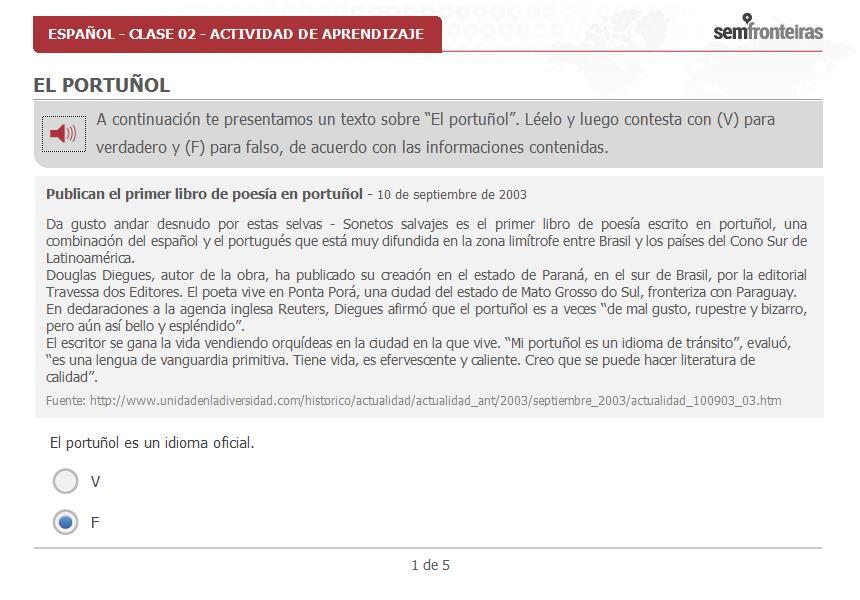 ESPAÑOL - CLASE 02 - ACTIVIDAD DE APRENDIZAJE

semfronteiras

EL PORTUÑOL

A continuación te presentamos un texto sobre "El portuñol". Léelo y luego contesta con (V) para verdadero y (F) para falso, de acuerdo con las informaciones contenidas.

Publican el primer libro de poesía en portuñol - 10 de septiembre de 2003

Da gusto andar desnudo por estas selvas - Sonetos salvajes es el primer libro de poesía escrito en portuñol, una combinación del español y el portugués que está muy difundida en la zona limítrofe entre Brasil y los países del Cono Sur de Latinoamérica.
Douglas Diegues, autor de la obra, ha publicado su creación en el estado de Paraná, en el sur de Brasil, por la editorial Travessa dos Editores. El poeta vive en Ponta Porá, una ciudad del estado de Mato Grosso do Sul, fronteriza con Paraguay.
En declaraciones a la agencia inglesa Reuters, Diegues afirmó que el portuñol es a veces "de mal gusto, rupestre y bizarro, pero aún así bello y espléndido".
El escritor se gana la vida vendiendo orquídeas en la ciudad en la que vive. "Mi portuñol es un idioma de tránsito", evaluó, "es una lengua de vanguardia primitiva. Tiene vida, es efervescente y caliente. Creo que se puede hacer literatura de calidad".

Fuente: http://www.unidadenladiversidad.com/historico/actualidad/actualidad_ant/2003/septiembre_2003/actualidad_100903_03.htm

El portuñol es un idioma oficial.

V

F

1 de 5